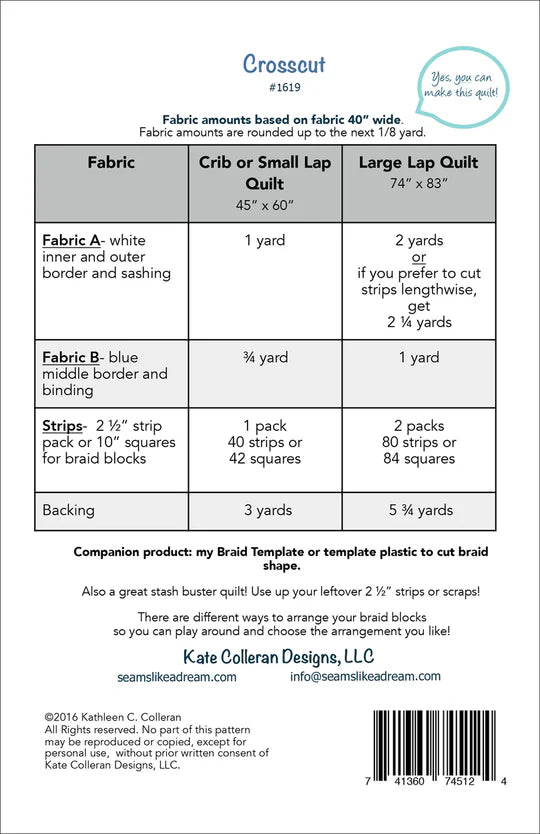 Crosscut
#1619

Yes, you can make this quilt!

Fabric amounts based on fabric 40" wide.
Fabric amounts are rounded up to the next 1/8 yard.

| Fabric | Crib or Small Lap Quilt 45" x 60" | Large Lap Quilt 74" x 83" |
|---|---|---|
| Fabric A- white inner and outer border and sashing | 1 yard | 2 yards or if you prefer to cut strips lengthwise, get 2 ¼ yards |
| Fabric B- blue middle border and binding | ¾ yard | 1 yard |
| Strips- 2 ½" strip pack or 10" squares for braid blocks | 1 pack 40 strips or 42 squares | 2 packs 80 strips or 84 squares |
| Backing | 3 yards | 5 ¾ yards |

Companion product: my Braid Template or template plastic to cut braid shape.

Also a great stash buster quilt! Use up your leftover 2 ½" strips or scraps!

There are different ways to arrange your braid blocks so you can play around and choose the arrangement you like!

Kate Colleran Designs, LLC
seamslikeadream.com info@seamslikeadream.com

©2016 Kathleen C. Colleran
All Rights reserved. No part of this pattern may be reproduced or copied, except for personal use, without prior written consent of Kate Colleran Designs, LLC.

7 41360 74512 4